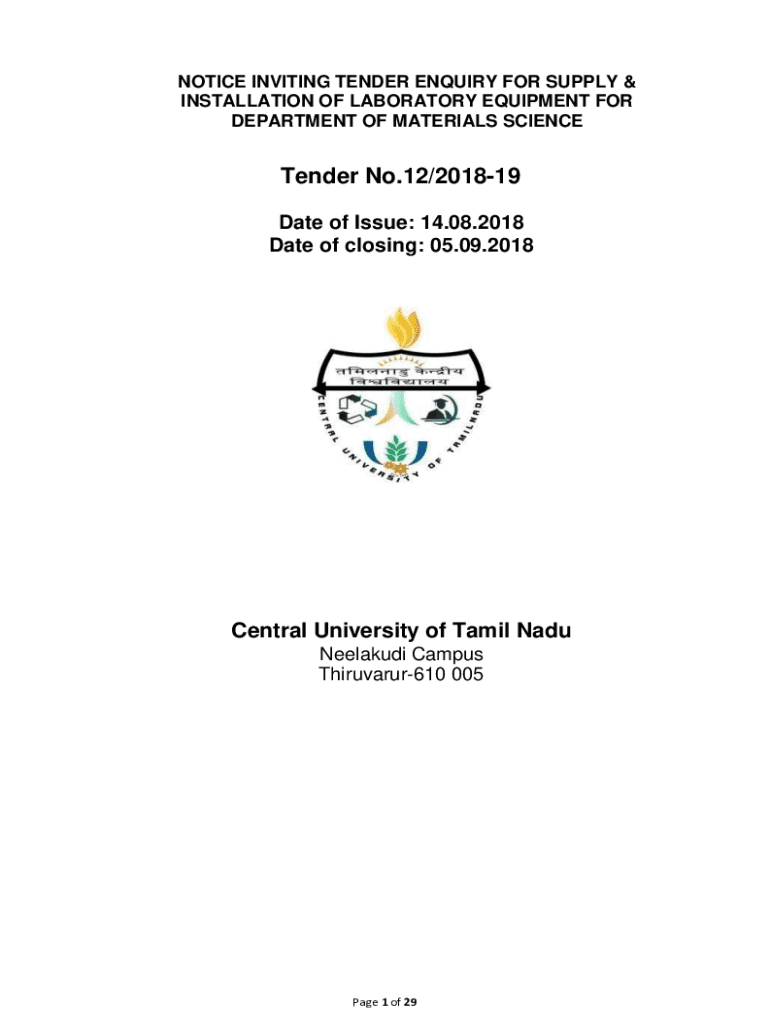 NOTICE INVITING TENDER ENQUIRY FOR SUPPLY & INSTALLATION OF LABORATORY EQUIPMENT FOR DEPARTMENT OF MATERIALS SCIENCE

Tender No.12/2018-19

Date of Issue: 14.08.2018
Date of closing: 05.09.2018

तमिलनाडु केन्द्रीय विश्वविद्यालय

CENTRAL UNIVERSITY OF TAMILNADU

Central University of Tamil Nadu
Neelakudi Campus
Thiruvarur-610 005

Page 1 of 29